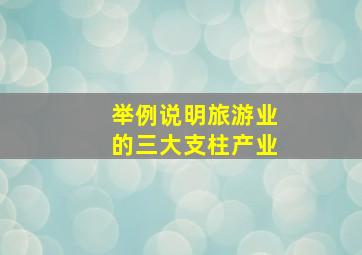 举例说明旅游业的三大支柱产业